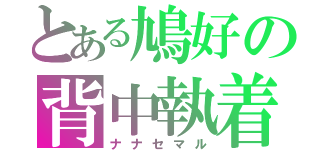 とある鳩好の
背中執着
ナナセマル